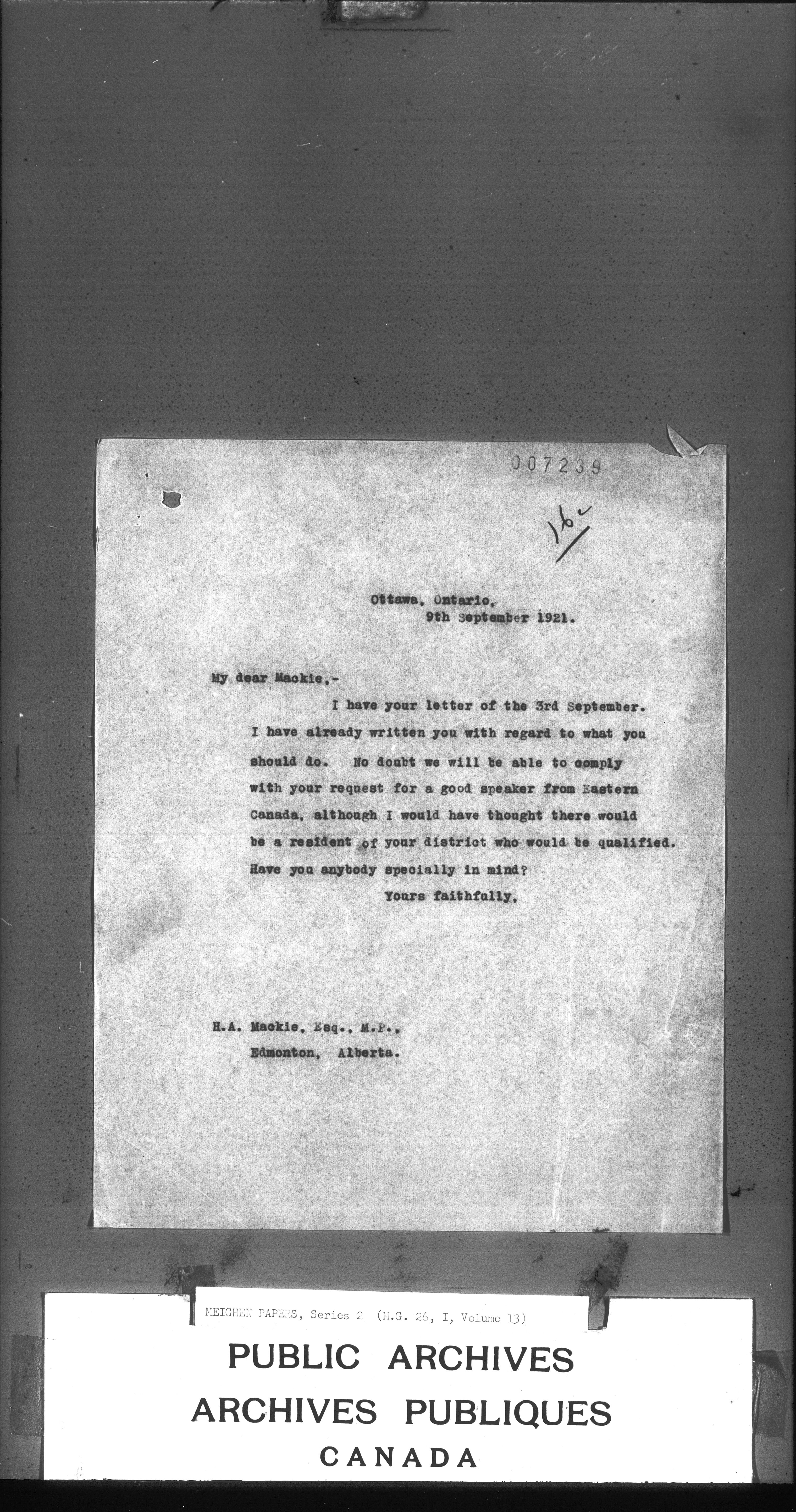 007239

16

Ottawa, Ontario,
9th September 1921.

My dear Mackie,-

I have your letter of the 3rd September. I have already written you with regard to what you should do. No doubt we will be able to comply with your request for a good speaker from Eastern Canada, although I would have thought there would be a resident of your district who would be qualified. Have you anybody specially in mind?

Yours faithfully,

H.A. Mackie, Esq., M.P.,
Edmonton, Alberta.

MEIGHEN PAPERS, Series 2 (M.G. 26, I, Volume 13)

PUBLIC ARCHIVES
ARCHIVES PUBLIQUES
CANADA